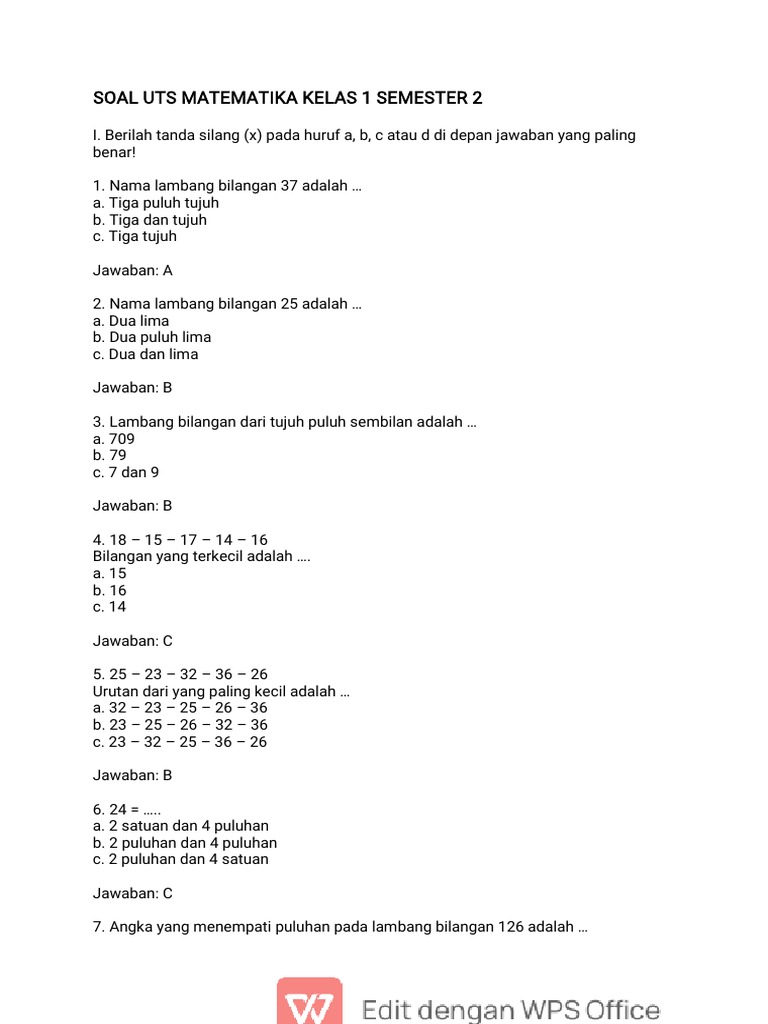 SOAL UTS MATEMATIKA KELAS 1 SEMESTER 2

I. Berilah tanda silang (x) pada huruf a, b, c atau d di depan jawaban yang paling benar!

1. Nama lambang bilangan 37 adalah …
a. Tiga puluh tujuh
b. Tiga dan tujuh
c. Tiga tujuh

Jawaban: A

2. Nama lambang bilangan 25 adalah …
a. Dua lima
b. Dua puluh lima
c. Dua dan lima

Jawaban: B

3. Lambang bilangan dari tujuh puluh sembilan adalah …
a. 709
b. 79
c. 7 dan 9

Jawaban: B

4. 18 – 15 – 17 – 14 – 16
Bilangan yang terkecil adalah ….
a. 15
b. 16
c. 14

Jawaban: C

5. 25 – 23 – 32 – 36 – 26
Urutan dari yang paling kecil adalah …
a. 32 – 23 – 25 – 26 – 36
b. 23 – 25 – 26 – 32 – 36
c. 23 – 32 – 25 – 36 – 26

Jawaban: B

6. 24 = …..
a. 2 satuan dan 4 puluhan
b. 2 puluhan dan 4 puluhan
c. 2 puluhan dan 4 satuan

Jawaban: C

7. Angka yang menempati puluhan pada lambang bilangan 126 adalah …

Edit dengan WPS Office